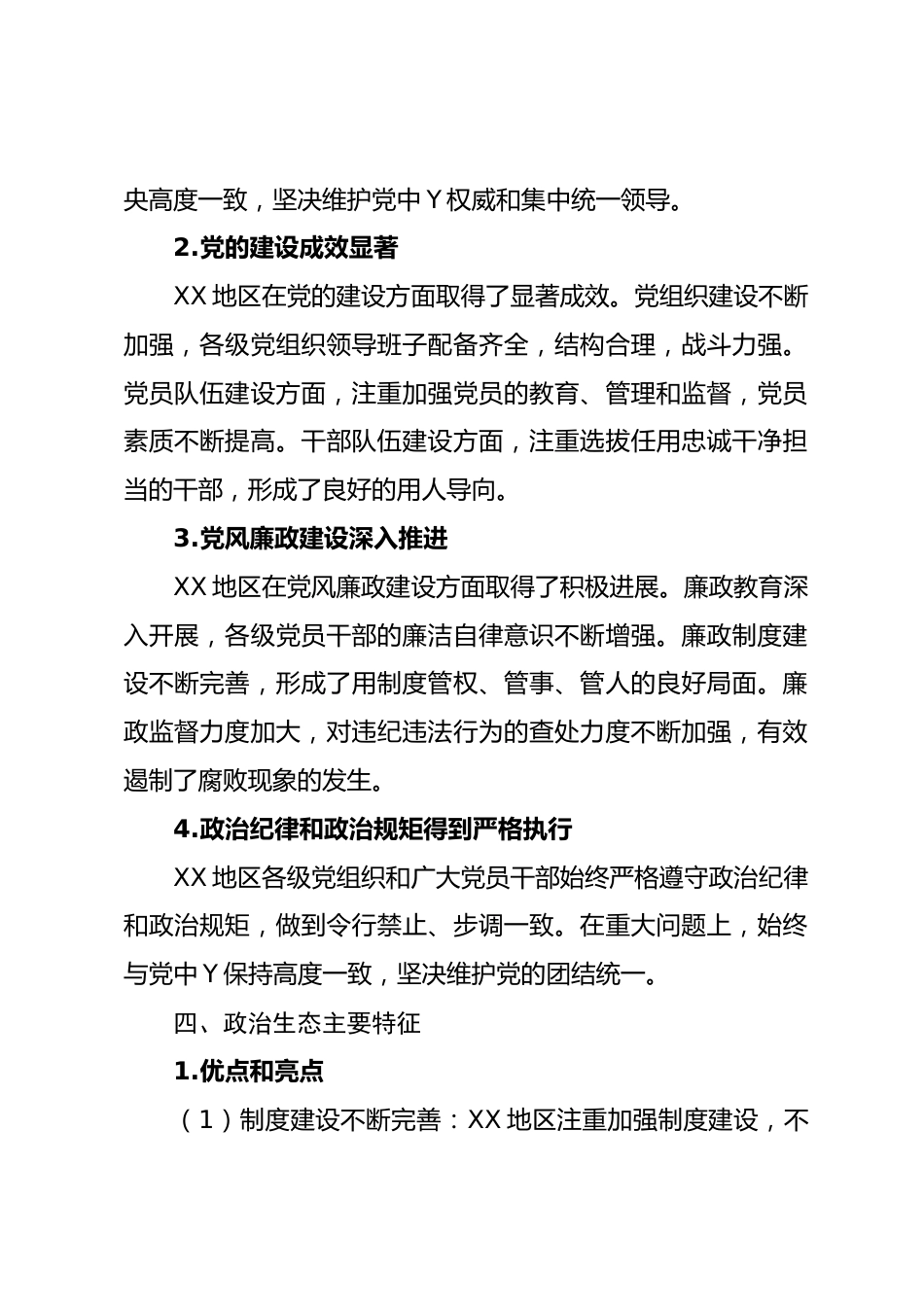 央高度一致，坚决维护党中Y权威和集中统一领导。

2.党的建设成效显著

XX地区在党的建设方面取得了显著成效。党组织建设不断加强，各级党组织领导班子配备齐全，结构合理，战斗力强。党员队伍建设方面，注重加强党员的教育、管理和监督，党员素质不断提高。干部队伍建设方面，注重选拔任用忠诚干净担当的干部，形成了良好的用人导向。

3.党风廉政建设深入推进

XX地区在党风廉政建设方面取得了积极进展。廉政教育深入开展，各级党员干部的廉洁自律意识不断增强。廉政制度建设不断完善，形成了用制度管权、管事、管人的良好局面。廉政监督力度加大，对违纪违法行为的查处力度不断加强，有效遏制了腐败现象的发生。

4.政治纪律和政治规矩得到严格执行

XX地区各级党组织和广大党员干部始终严格遵守政治纪律和政治规矩，做到令行禁止、步调一致。在重大问题上，始终与党中Y保持高度一致，坚决维护党的团结统一。

四、政治生态主要特征

1.优点和亮点

（1）制度建设不断完善：XX地区注重加强制度建设，不